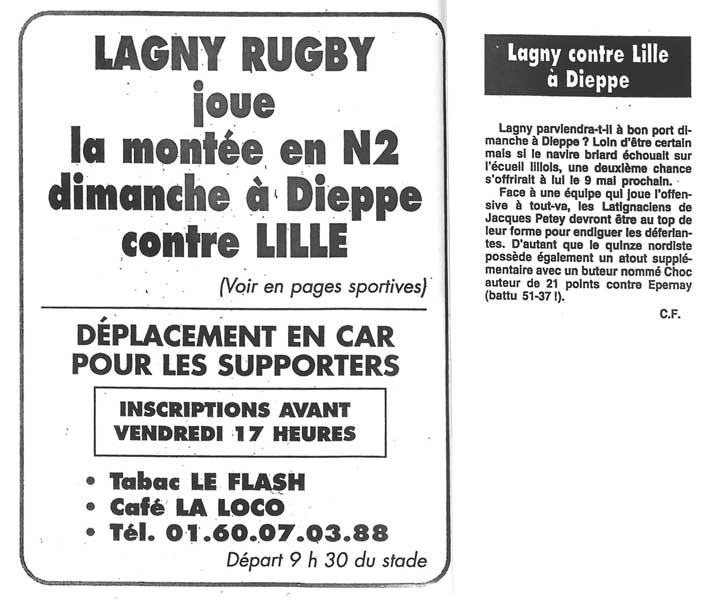 LAGNY RUGBY
joue
la montée en N2
dimanche à Dieppe
contre LILLE

(Voir en pages sportives)

DÉPLACEMENT EN CAR
POUR LES SUPPORTERS

INSCRIPTIONS AVANT
VENDREDI 17 HEURES

• Tabac LE FLASH
• Café LA LOCO
• Tél. 01.60.07.03.88

Départ 9 h 30 du stade

Lagny contre Lille à Dieppe

Lagny parviendra-t-il à bon port dimanche à Dieppe ? Loin d'être certain mais si le navire briard échouait sur l'écueil lillois, une deuxième chance s'offrirait à lui le 9 mai prochain.

Face à une équipe qui joue l'offensive à tout-va, les Latignaciens de Jacques Petey devront être au top de leur forme pour endiguer les déferlantes. D'autant que le quinze nordiste possède également un atout supplémentaire avec un buteur nommé Choc auteur de 21 points contre Epernay (battu 51-37 !).

C.F.